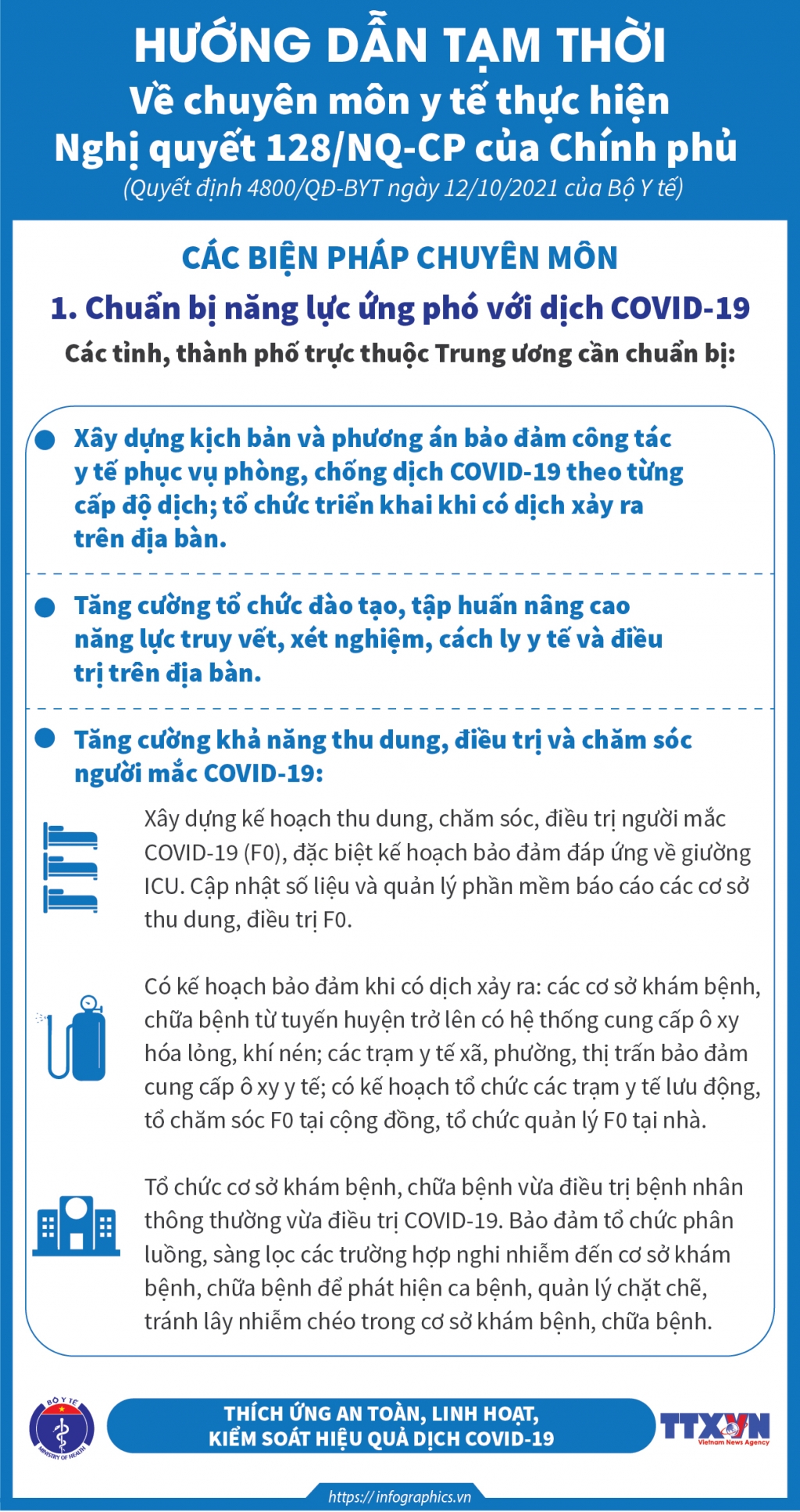 HƯỚNG DẪN TẠM THỜI
Về chuyên môn y tế thực hiện Nghị quyết 128/NQ-CP của Chính phủ
(Quyết định 4800/QĐ-BYT ngày 12/10/2021 của Bộ Y tế)

CÁC BIỆN PHÁP CHUYÊN MÔN

1. Chuẩn bị năng lực ứng phó với dịch COVID-19

Các tỉnh, thành phố trực thuộc Trung ương cần chuẩn bị:

Xây dựng kịch bản và phương án bảo đảm công tác y tế phục vụ phòng, chống dịch COVID-19 theo từng cấp độ dịch; tổ chức triển khai khi có dịch xảy ra trên địa bàn.

Tăng cường tổ chức đào tạo, tập huấn nâng cao năng lực truy vết, xét nghiệm, cách ly y tế và điều trị trên địa bàn.

Tăng cường khả năng thu dung, điều trị và chăm sóc người mắc COVID-19:

Xây dựng kế hoạch thu dung, chăm sóc, điều trị người mắc COVID-19 (F0), đặc biệt kế hoạch bảo đảm đáp ứng về giường ICU. Cập nhật số liệu và quản lý phần mềm báo cáo các cơ sở thu dung, điều trị F0.

Có kế hoạch bảo đảm khi có dịch xảy ra: các cơ sở khám bệnh, chữa bệnh từ tuyến huyện trở lên có hệ thống cung cấp ô xy hóa lỏng, khí nén; các trạm y tế xã, phường, thị trấn bảo đảm cung cấp ô xy y tế; có kế hoạch tổ chức các trạm y tế lưu động, tổ chăm sóc F0 tại cộng đồng, tổ chức quản lý F0 tại nhà.

Tổ chức cơ sở khám bệnh, chữa bệnh vừa điều trị bệnh nhân thông thường vừa điều trị COVID-19. Bảo đảm tổ chức phân luồng, sàng lọc các trường hợp nghi nhiễm đến cơ sở khám bệnh, chữa bệnh để phát hiện ca bệnh, quản lý chặt chẽ, tránh lây nhiễm chéo trong cơ sở khám bệnh, chữa bệnh.

BỘ Y TẾ
MINISTRY OF HEALTH

THÍCH ỨNG AN TOÀN, LINH HOẠT, KIỂM SOÁT HIỆU QUẢ DỊCH COVID-19

TTXVN
Vietnam News Agency

https://infographics.vn